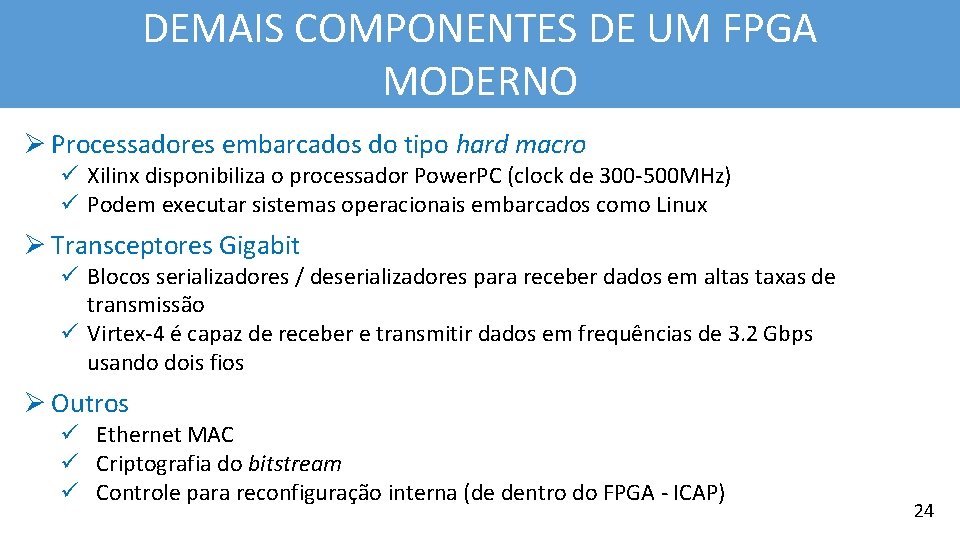 DEMAIS COMPONENTES DE UM FPGA MODERNO

➢ Processadores embarcados do tipo hard macro
✓ Xilinx disponibiliza o processador PowerPC (clock de 300-500MHz)
✓ Podem executar sistemas operacionais embarcados como Linux

➢ Transceptores Gigabit
✓ Blocos serializadores / deserializadores para receber dados em altas taxas de transmissão
✓ Virtex-4 é capaz de receber e transmitir dados em frequências de 3.2 Gbps usando dois fios

➢ Outros
✓ Ethernet MAC
✓ Criptografia do bitstream
✓ Controle para reconfiguração interna (de dentro do FPGA - ICAP)

24